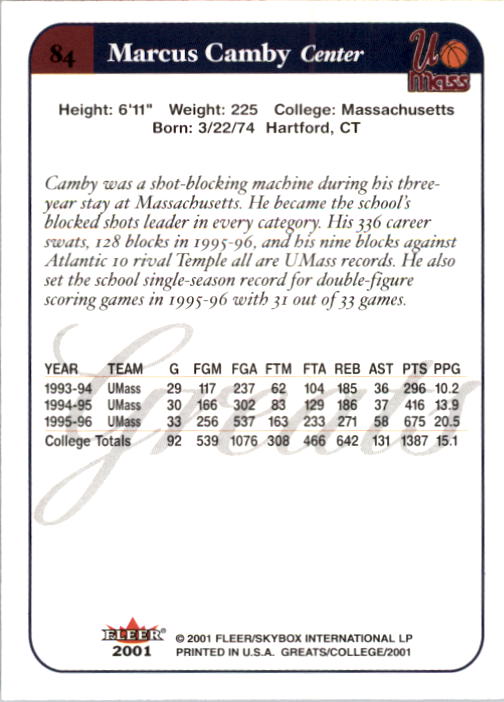 84 Marcus Camby Center

U Mass

Height: 6'11" Weight: 225 College: Massachusetts
Born: 3/22/74 Hartford, CT

Camby was a shot-blocking machine during his three-year stay at Massachusetts. He became the school's blocked shots leader in every category. His 336 career swats, 128 blocks in 1995-96, and his nine blocks against Atlantic 10 rival Temple all are UMass records. He also set the school single-season record for double-figure scoring games in 1995-96 with 31 out of 33 games.

Greats

| YEAR | TEAM | G | FGM | FGA | FTM | FTA | REB | AST | PTS | PPG |
|---|---|---|---|---|---|---|---|---|---|---|
| 1993-94 | UMass | 29 | 117 | 237 | 62 | 104 | 185 | 36 | 296 | 10.2 |
| 1994-95 | UMass | 30 | 166 | 302 | 83 | 129 | 186 | 37 | 416 | 13.9 |
| 1995-96 | UMass | 33 | 256 | 537 | 163 | 233 | 271 | 58 | 675 | 20.5 |
| College Totals | | 92 | 539 | 1076 | 308 | 466 | 642 | 131 | 1387 | 15.1 |

FLEER 2001 © 2001 FLEER/SKYBOX INTERNATIONAL LP
PRINTED IN U.S.A. GREATS/COLLEGE/2001